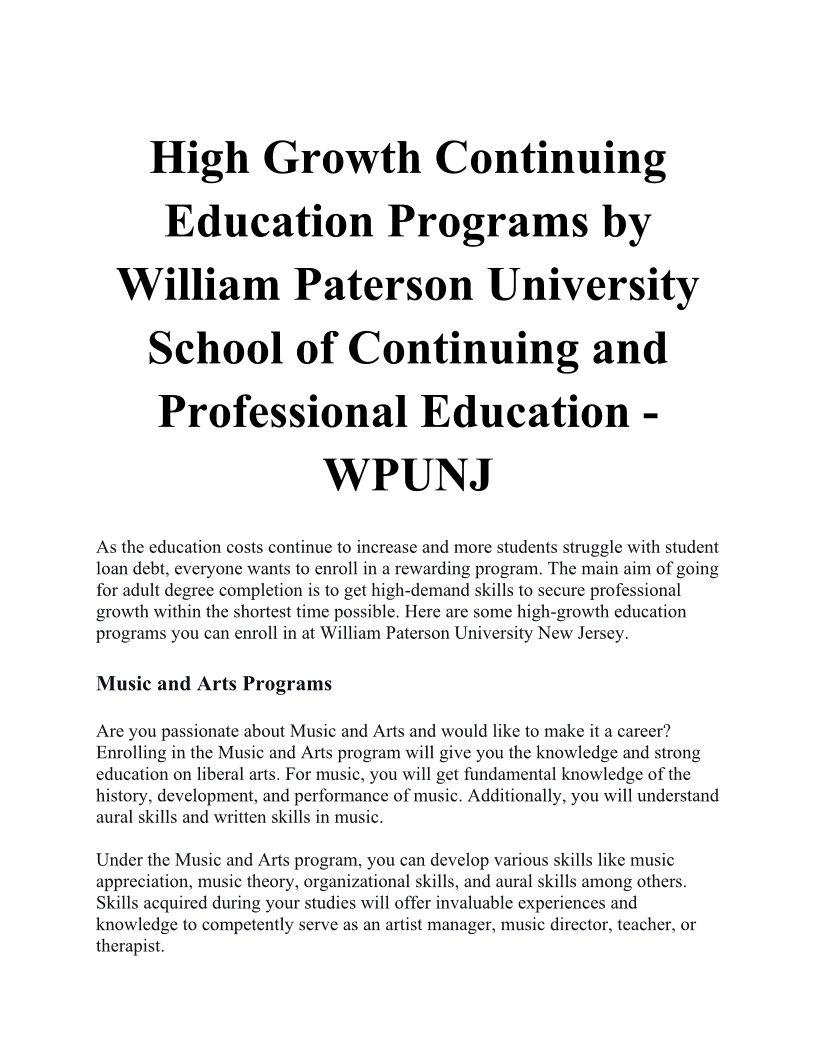 High Growth Continuing Education Programs by William Paterson University School of Continuing and Professional Education - WPUNJ

As the education costs continue to increase and more students struggle with student loan debt, everyone wants to enroll in a rewarding program. The main aim of going for adult degree completion is to get high-demand skills to secure professional growth within the shortest time possible. Here are some high-growth education programs you can enroll in at William Paterson University New Jersey.

Music and Arts Programs

Are you passionate about Music and Arts and would like to make it a career? Enrolling in the Music and Arts program will give you the knowledge and strong education on liberal arts. For music, you will get fundamental knowledge of the history, development, and performance of music. Additionally, you will understand aural skills and written skills in music.

Under the Music and Arts program, you can develop various skills like music appreciation, music theory, organizational skills, and aural skills among others. Skills acquired during your studies will offer invaluable experiences and knowledge to competently serve as an artist manager, music director, teacher, or therapist.